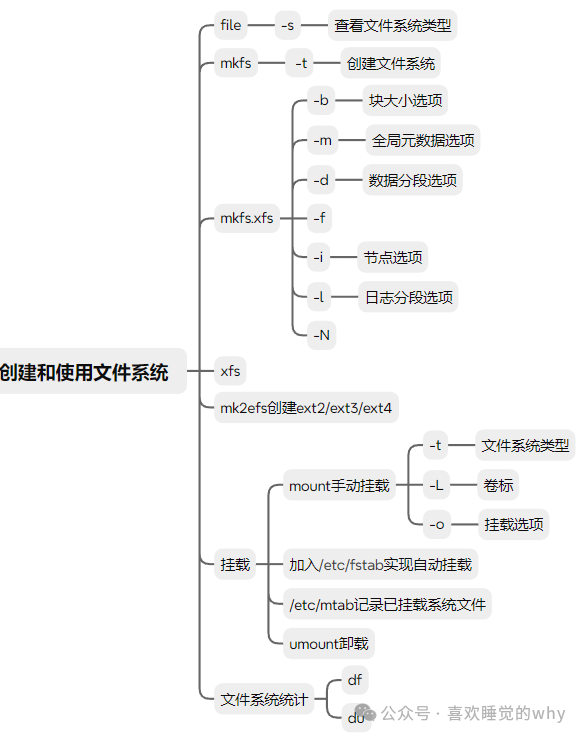 创建和使用文件系统

file -s 查看文件系统类型

mkfs -t 创建文件系统

mkfs.xfs
-b 块大小选项
-m 全局元数据选项
-d 数据分段选项
-f
-i 节点选项
-l 日志分段选项
-N

xfs

mk2efs创建ext2/ext3/ext4

挂载
mount手动挂载
-t 文件系统类型
-L 卷标
-o 挂载选项
加入/etc/fstab实现自动挂载
/etc/mtab记录已挂载系统文件
umount卸载

文件系统统计
df
du

公众号 · 喜欢睡觉的why